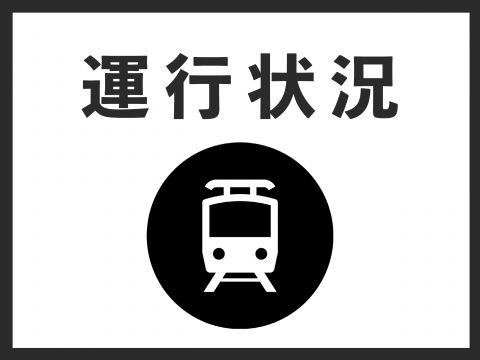 運行状況